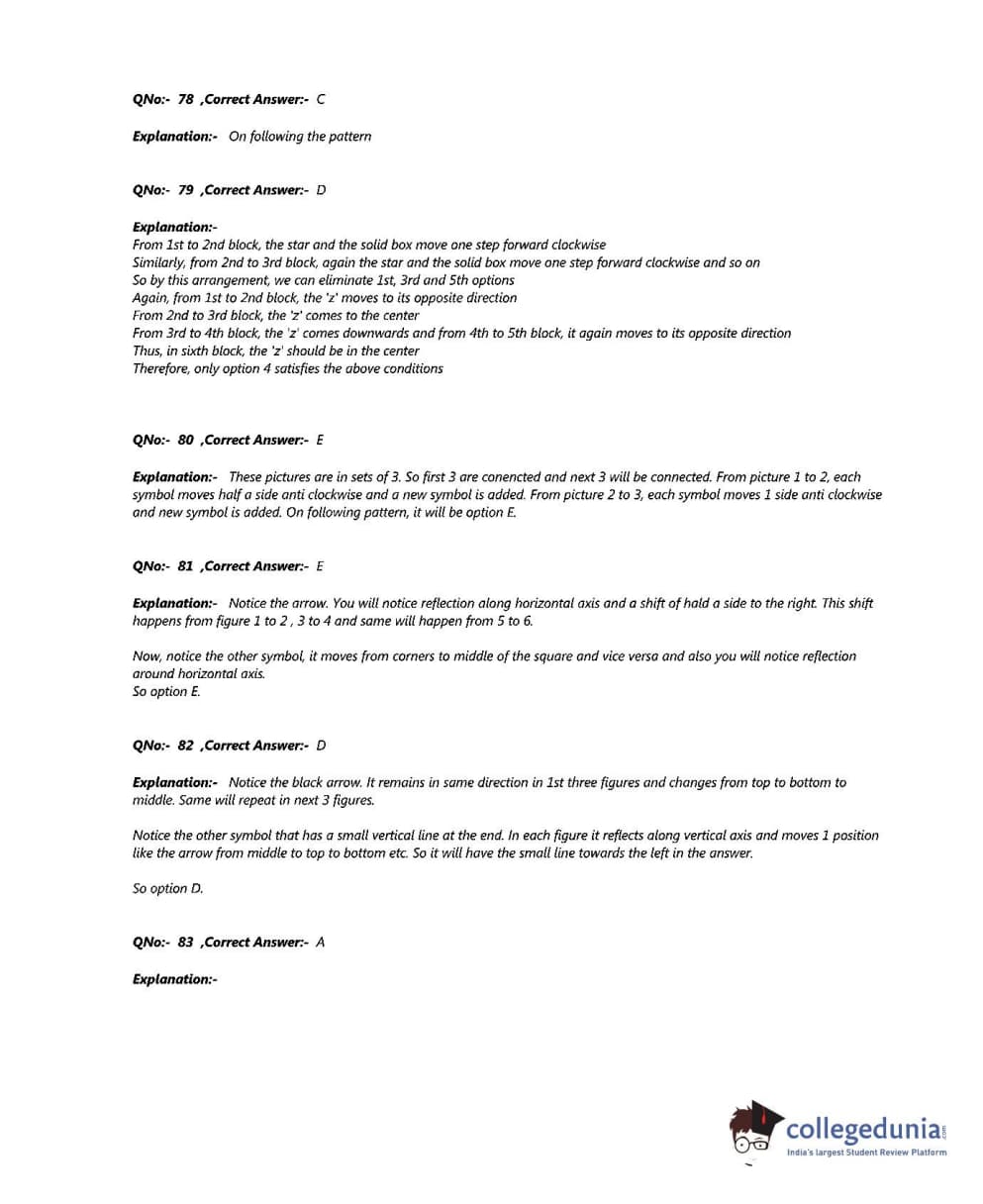 QNo:- 78 ,Correct Answer:- C

Explanation:- On following the pattern

QNo:- 79 ,Correct Answer:- D

Explanation:-
From 1st to 2nd block, the star and the solid box move one step forward clockwise
Similarly, from 2nd to 3rd block, again the star and the solid box move one step forward clockwise and so on
So by this arrangement, we can eliminate 1st, 3rd and 5th options
Again, from 1st to 2nd block, the 'z' moves to its opposite direction
From 2nd to 3rd block, the 'z' comes to the center
From 3rd to 4th block, the 'z' comes downwards and from 4th to 5th block, it again moves to its opposite direction
Thus, in sixth block, the 'z' should be in the center
Therefore, only option 4 satisfies the above conditions

QNo:- 80 ,Correct Answer:- E

Explanation:- These pictures are in sets of 3. So first 3 are conencted and next 3 will be connected. From picture 1 to 2, each symbol moves half a side anti clockwise and a new symbol is added. From picture 2 to 3, each symbol moves 1 side anti clockwise and new symbol is added. On following pattern, it will be option E.

QNo:- 81 ,Correct Answer:- E

Explanation:- Notice the arrow. You will notice reflection along horizontal axis and a shift of hald a side to the right. This shift happens from figure 1 to 2 , 3 to 4 and same will happen from 5 to 6.

Now, notice the other symbol, it moves from corners to middle of the square and vice versa and also you will notice reflection around horizontal axis.
So option E.

QNo:- 82 ,Correct Answer:- D

Explanation:- Notice the black arrow. It remains in same direction in 1st three figures and changes from top to bottom to middle. Same will repeat in next 3 figures.

Notice the other symbol that has a small vertical line at the end. In each figure it reflects along vertical axis and moves 1 position like the arrow from middle to top to bottom etc. So it will have the small line towards the left in the answer.

So option D.

QNo:- 83 ,Correct Answer:- A

Explanation:-

collegedunia.com
India's largest Student Review Platform